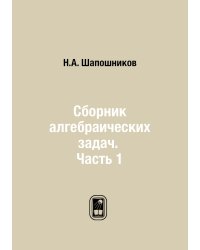 Н.А. Шапошников

Сборник алгебраических задач. Часть 1